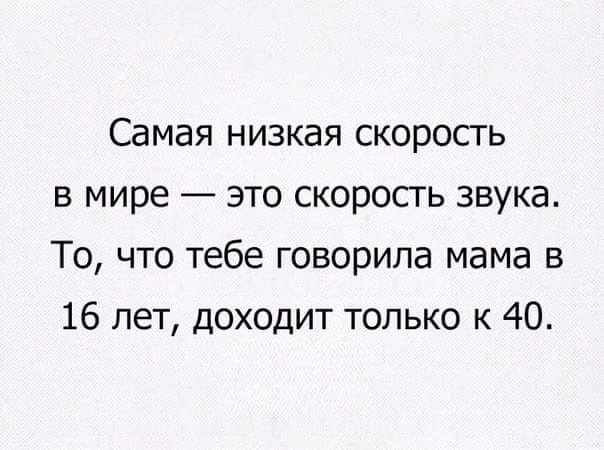 Самая низкая скорость в мире — это скорость звука. То, что тебе говорила мама в 16 лет, доходит только к 40.